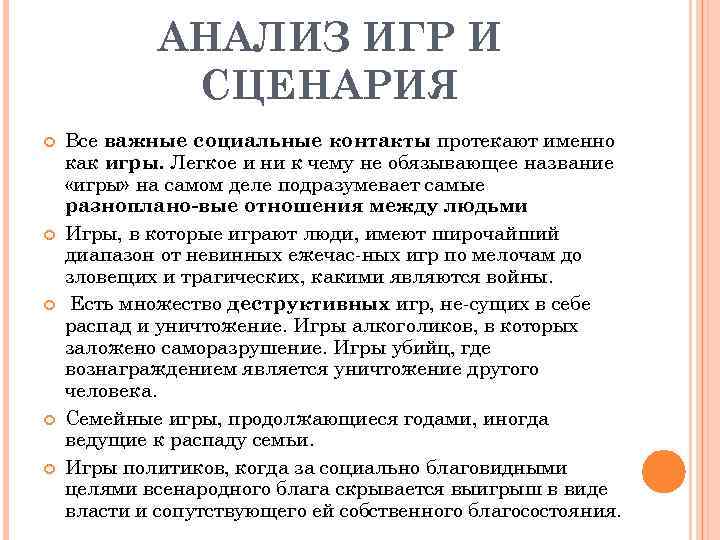 АНАЛИЗ ИГР И СЦЕНАРИЯ

Все важные социальные контакты протекают именно как игры. Легкое и ни к чему не обязывающее название «игры» на самом деле подразумевает самые разноплано-вые отношения между людьми

Игры, в которые играют люди, имеют широчайший диапазон от невинных ежечас-ных игр по мелочам до зловещих и трагических, какими являются войны.

Есть множество деструктивных игр, не-сущих в себе распад и уничтожение. Игры алкоголиков, в которых заложено саморазрушение. Игры убийц, где вознаграждением является уничтожение другого человека.

Семейные игры, продолжающиеся годами, иногда ведущие к распаду семьи.

Игры политиков, когда за социально благовидными целями всенародного блага скрывается выигрыш в виде власти и сопутствующего ей собственного благосостояния.